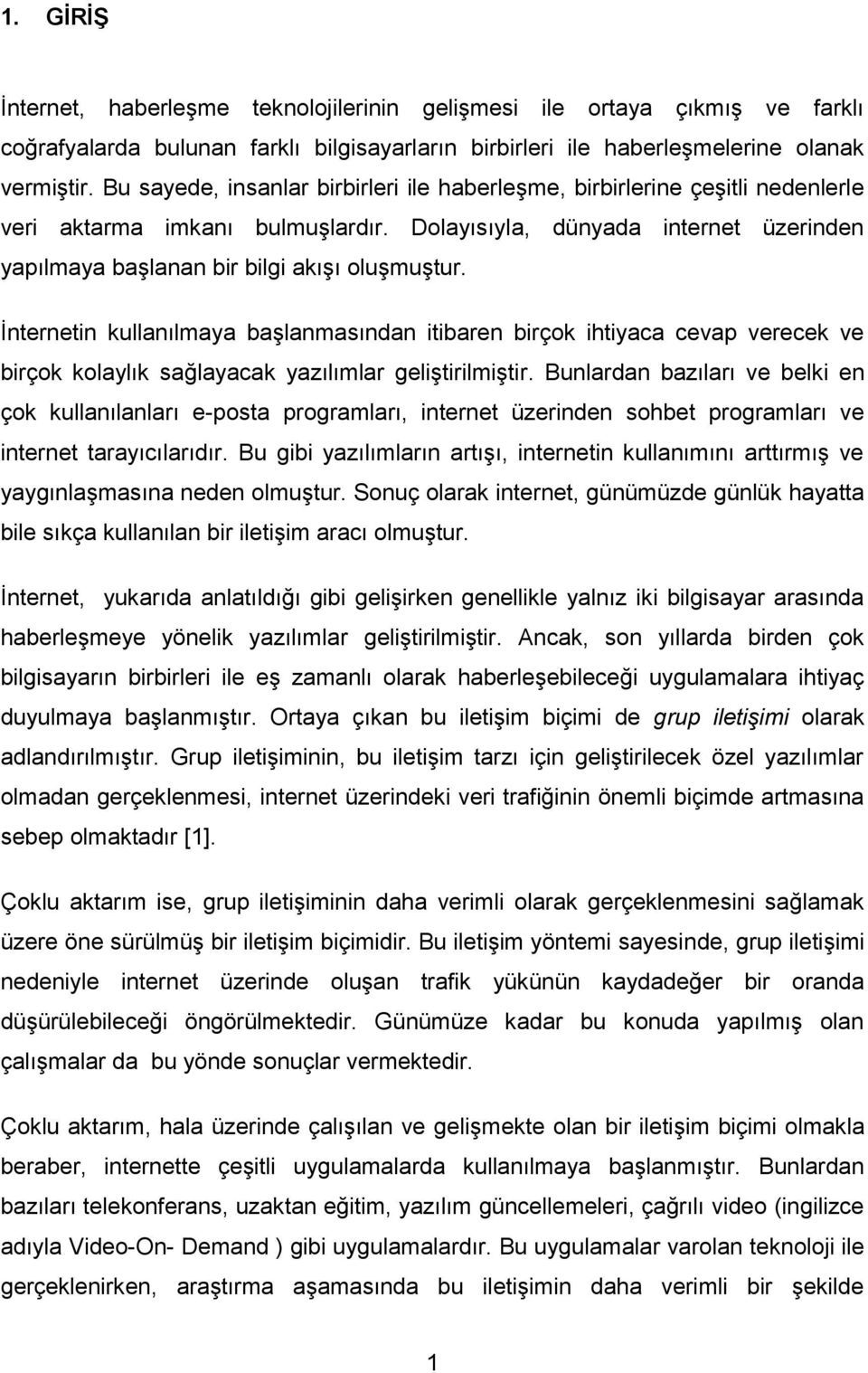 1. GİRİŞ

İnternet, haberleşme teknolojilerinin gelişmesi ile ortaya çıkmış ve farklı coğrafyalarda bulunan farklı bilgisayarların birbirleri ile haberleşmelerine olanak vermiştir. Bu sayede, insanlar birbirleri ile haberleşme, birbirlerine çeşitli nedenlerle veri aktarma imkanı bulmuşlardır. Dolayısıyla, dünyada internet üzerinden yapılmaya başlanan bir bilgi akışı oluşmuştur.

İnternetin kullanılmaya başlanmasından itibaren birçok ihtiyaca cevap verecek ve birçok kolaylık sağlayacak yazılımlar geliştirilmiştir. Bunlardan bazıları ve belki en çok kullanılanları e-posta programları, internet üzerinden sohbet programları ve internet tarayıcılarıdır. Bu gibi yazılımların artışı, internetin kullanımını arttırmış ve yaygınlaşmasına neden olmuştur. Sonuç olarak internet, günümüzde günlük hayatta bile sıkça kullanılan bir iletişim aracı olmuştur.

İnternet, yukarıda anlatıldığı gibi gelişirken genellikle yalnız iki bilgisayar arasında haberleşmeye yönelik yazılımlar geliştirilmiştir. Ancak, son yıllarda birden çok bilgisayarın birbirleri ile eş zamanlı olarak haberleşebileceği uygulamalara ihtiyaç duyulmaya başlanmıştır. Ortaya çıkan bu iletişim biçimi de grup iletişimi olarak adlandırılmıştır. Grup iletişiminin, bu iletişim tarzı için geliştirilecek özel yazılımlar olmadan gerçeklenmesi, internet üzerindeki veri trafiğinin önemli biçimde artmasına sebep olmaktadır [1].

Çoklu aktarım ise, grup iletişiminin daha verimli olarak gerçeklenmesini sağlamak üzere öne sürülmüş bir iletişim biçimidir. Bu iletişim yöntemi sayesinde, grup iletişimi nedeniyle internet üzerinde oluşan trafik yükünün kaydadeğer bir oranda düşürülebileceği öngörülmektedir. Günümüze kadar bu konuda yapılmış olan çalışmalar da bu yönde sonuçlar vermektedir.

Çoklu aktarım, hala üzerinde çalışılan ve gelişmekte olan bir iletişim biçimi olmakla beraber, internette çeşitli uygulamalarda kullanılmaya başlanmıştır. Bunlardan bazıları telekonferans, uzaktan eğitim, yazılım güncellemeleri, çağrılı video (ingilizce adıyla Video-On- Demand ) gibi uygulamalardır. Bu uygulamalar varolan teknoloji ile gerçeklenirken, araştırma aşamasında bu iletişimin daha verimli bir şekilde

1